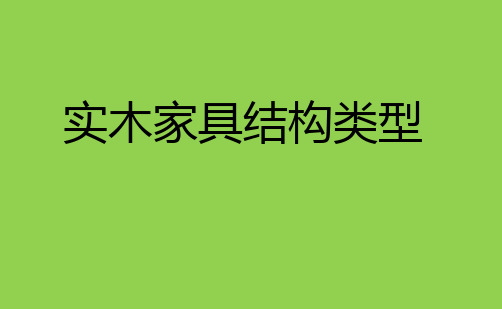 实木家具结构类型